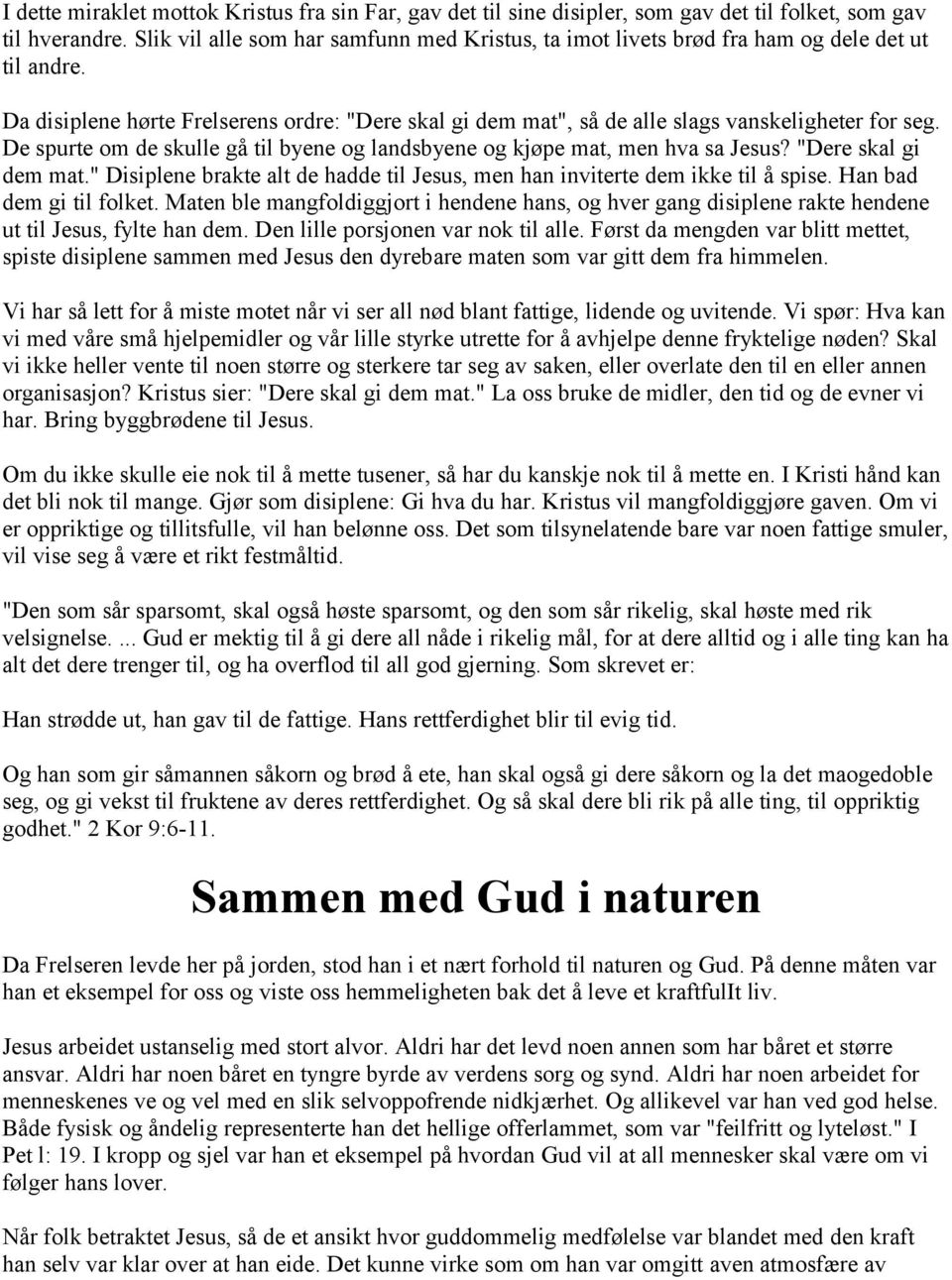 I dette miraklet mottok Kristus fra sin Far, gav det til sine disipler, som gav det til folket, som gav til hverandre. Slik vil alle som har samfunn med Kristus, ta imot livets brød fra ham og dele det ut til andre.

Da disiplene hørte Frelserens ordre: "Dere skal gi dem mat", så de alle slags vanskeligheter for seg. De spurte om de skulle gå til byene og landsbyene og kjøpe mat, men hva sa Jesus? "Dere skal gi dem mat." Disiplene brakte alt de hadde til Jesus, men han inviterte dem ikke til å spise. Han bad dem gi til folket. Maten ble mangfoldiggjort i hendene hans, og hver gang disiplene rakte hendene ut til Jesus, fylte han dem. Den lille porsjonen var nok til alle. Først da mengden var blitt mettet, spiste disiplene sammen med Jesus den dyrebare maten som var gitt dem fra himmelen.

Vi har så lett for å miste motet når vi ser all nød blant fattige, lidende og uvitende. Vi spør: Hva kan vi med våre små hjelpemidler og vår lille styrke utrette for å avhjelpe denne fryktelige nøden? Skal vi ikke heller vente til noen større og sterkere tar seg av saken, eller overlate den til en eller annen organisasjon? Kristus sier: "Dere skal gi dem mat." La oss bruke de midler, den tid og de evner vi har. Bring byggbrødene til Jesus.

Om du ikke skulle eie nok til å mette tusener, så har du kanskje nok til å mette en. I Kristi hånd kan det bli nok til mange. Gjør som disiplene: Gi hva du har. Kristus vil mangfoldiggjøre gaven. Om vi er oppriktige og tillitsfulle, vil han belønne oss. Det som tilsynelatende bare var noen fattige smuler, vil vise seg å være et rikt festmåltid.

"Den som sår sparsomt, skal også høste sparsomt, og den som sår rikelig, skal høste med rik velsignelse. ... Gud er mektig til å gi dere all nåde i rikelig mål, for at dere alltid og i alle ting kan ha alt det dere trenger til, og ha overflod til all god gjerning. Som skrevet er:

Han strødde ut, han gav til de fattige. Hans rettferdighet blir til evig tid.

Og han som gir såmannen såkorn og brød å ete, han skal også gi dere såkorn og la det maogedoble seg, og gi vekst til fruktene av deres rettferdighet. Og så skal dere bli rik på alle ting, til oppriktig godhet." 2 Kor 9:6-11.

Sammen med Gud i naturen

Da Frelseren levde her på jorden, stod han i et nært forhold til naturen og Gud. På denne måten var han et eksempel for oss og viste oss hemmeligheten bak det å leve et kraftfullt liv.

Jesus arbeidet ustanselig med stort alvor. Aldri har det levd noen annen som har båret et større ansvar. Aldri har noen båret en tyngre byrde av verdens sorg og synd. Aldri har noen arbeidet for menneskenes ve og vel med en slik selvoppofrende nidkjærhet. Og allikevel var han ved god helse. Både fysisk og åndelig representerte han det hellige offerlammet, som var "feilfritt og lyteløst." I Pet l: 19. I kropp og sjel var han et eksempel på hvordan Gud vil at all mennesker skal være om vi følger hans lover.

Når folk betraktet Jesus, så de et ansikt hvor guddommelig medfølelse var blandet med den kraft han selv var klar over at han eide. Det kunne virke som om han var omgitt aven atmosfære av